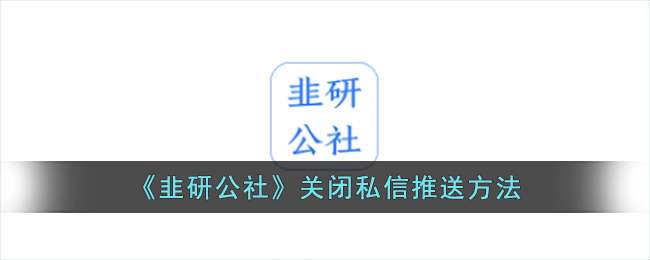 韭研
公社

《韭研公社》关闭私信推送方法